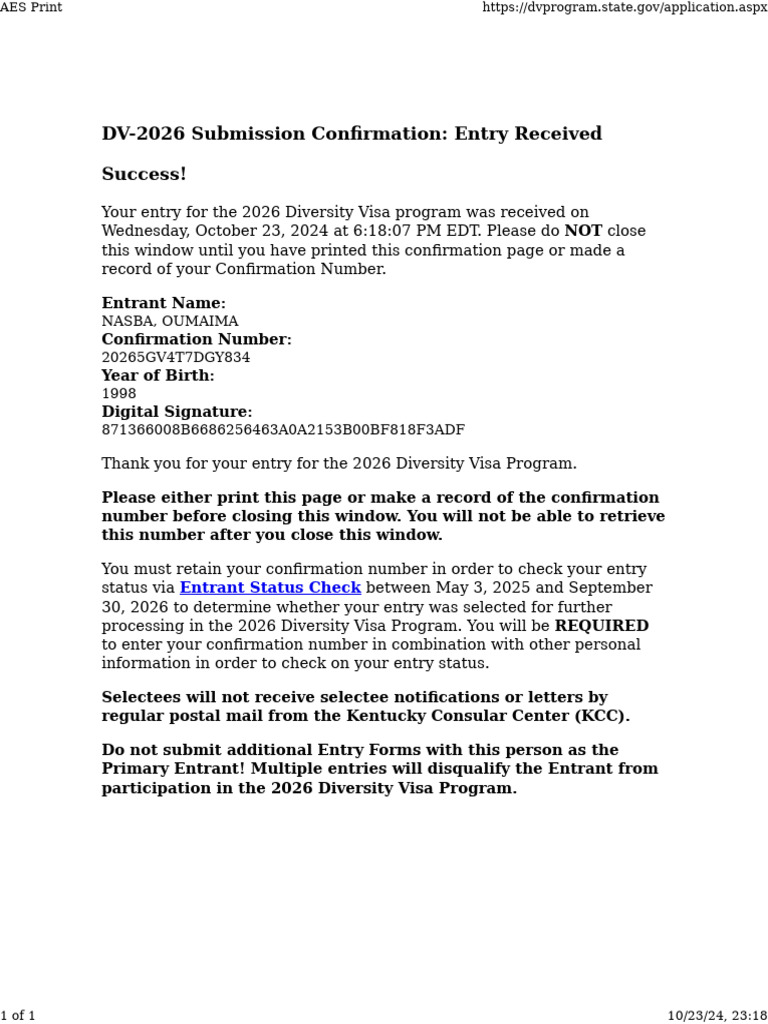 AES Print https://dvprogram.state.gov/application.aspx

DV-2026 Submission Confirmation: Entry Received

Success!

Your entry for the 2026 Diversity Visa program was received on Wednesday, October 23, 2024 at 6:18:07 PM EDT. Please do NOT close this window until you have printed this confirmation page or made a record of your Confirmation Number.

Entrant Name:
NASBA, OUMAIMA
Confirmation Number:
20265GV4T7DGY834
Year of Birth:
1998
Digital Signature:
871366008B6686256463A0A2153B00BF818F3ADF

Thank you for your entry for the 2026 Diversity Visa Program.

Please either print this page or make a record of the confirmation number before closing this window. You will not be able to retrieve this number after you close this window.

You must retain your confirmation number in order to check your entry status via Entrant Status Check between May 3, 2025 and September 30, 2026 to determine whether your entry was selected for further processing in the 2026 Diversity Visa Program. You will be REQUIRED to enter your confirmation number in combination with other personal information in order to check on your entry status.

Selectees will not receive selectee notifications or letters by regular postal mail from the Kentucky Consular Center (KCC).

Do not submit additional Entry Forms with this person as the Primary Entrant! Multiple entries will disqualify the Entrant from participation in the 2026 Diversity Visa Program.

1 of 1 10/23/24, 23:18